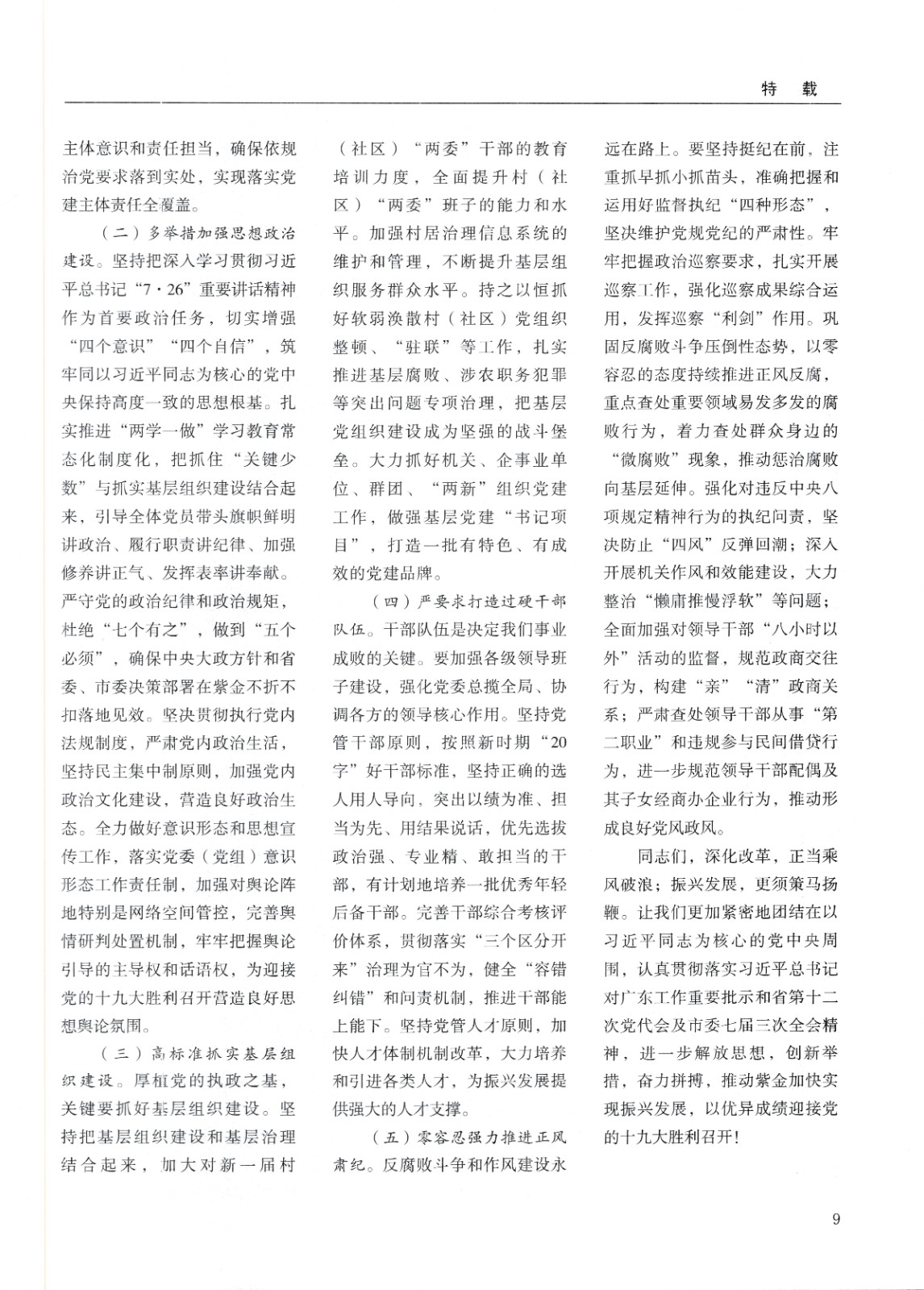 特　载

主体意识和责任担当，确保依规治党要求落到实处，实现落实党建主体责任全覆盖。

（二）多举措加强思想政治建设。坚持把深入学习贯彻习近平总书记“7·26”重要讲话精神作为首要政治任务，切实增强“四个意识”“四个自信”，筑牢同以习近平同志为核心的党中央保持高度一致的思想根基。扎实推进“两学一做”学习教育常态化制度化，把抓住“关键少数”与抓实基层组织建设结合起来，引导全体党员带头旗帜鲜明讲政治、履行职责讲纪律、加强修养讲正气、发挥表率讲奉献。严守党的政治纪律和政治规矩，杜绝“七个有之”，做到“五个必须”，确保中央大政方针和省委、市委决策部署在紫金不折不扣落地见效。坚决贯彻执行党内法规制度，严肃党内政治生活，坚持民主集中制原则，加强党内政治文化建设，营造良好政治生态。全力做好意识形态和思想宣传工作，落实党委（党组）意识形态工作责任制，加强对舆论阵地特别是网络空间管控，完善舆情研判处置机制，牢牢把握舆论引导的主导权和话语权，为迎接党的十九大胜利召开营造良好思想舆论氛围。

（三）高标准抓实基层组织建设。厚植党的执政之基，关键要抓好基层组织建设。坚持把基层组织建设和基层治理结合起来，加大对新一届村（社区）“两委”干部的教育培训力度，全面提升村（社区）“两委”班子的能力和水平。加强村居治理信息系统的维护和管理，不断提升基层组织服务群众水平。持之以恒抓好软弱涣散村（社区）党组织整顿、“驻联”等工作，扎实推进基层腐败、涉农职务犯罪等突出问题专项治理，把基层党组织建设成为坚强的战斗堡垒。大力抓好机关、企事业单位、群团、“两新”组织党建工作，做强基层党建“书记项目”，打造一批有特色、有成效的党建品牌。

（四）严要求打造过硬干部队伍。干部队伍是决定我们事业成败的关键。要加强各级领导班子建设，强化党委总揽全局、协调各方的领导核心作用。坚持党管干部原则，按照新时期“20字”好干部标准，坚持正确的选人用人导向，突出以绩为准、担当为先、用结果说话，优先选拔政治强、专业精、敢担当的干部，有计划地培养一批优秀年轻后备干部。完善干部综合考核评价体系，贯彻落实“三个区分开来”治理为官不为，健全“容错纠错”和问责机制，推进干部能上能下。坚持党管人才原则，加快人才体制机制改革，大力培养和引进各类人才，为振兴发展提供强大的人才支撑。

（五）零容忍强力推进正风肃纪。反腐败斗争和作风建设永远在路上。要坚持挺纪在前，注重抓早抓小抓苗头，准确把握和运用好监督执纪“四种形态”，坚决维护党规党纪的严肃性。牢牢把握政治巡察要求，扎实开展巡察工作，强化巡察成果综合运用，发挥巡察“利剑”作用。巩固反腐败斗争压倒性态势，以零容忍的态度持续推进正风反腐，重点查处重要领域易发多发的腐败行为，着力查处群众身边的“微腐败”现象，推动惩治腐败向基层延伸。强化对违反中央八项规定精神行为的执纪问责，坚决防止“四风”反弹回潮；深入开展机关作风和效能建设，大力整治“懒庸推慢浮软”等问题；全面加强对领导干部“八小时以外”活动的监督，规范政商交往行为，构建“亲”“清”政商关系；严肃查处领导干部从事“第二职业”和违规参与民间借贷行为，进一步规范领导干部配偶及其子女经商办企业行为，推动形成良好党风政风。

同志们，深化改革，正当乘风破浪；振兴发展，更须策马扬鞭。让我们更加紧密地团结在以习近平同志为核心的党中央周围，认真贯彻落实习近平总书记对广东工作重要批示和省第十二次党代会及市委七届三次全会精神，进一步解放思想，创新举措，奋力拼搏，推动紫金加快实现振兴发展，以优异成绩迎接党的十九大胜利召开！

9